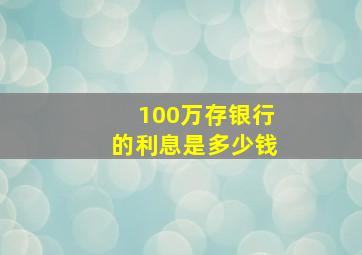 100万存银行
的利息是多少钱